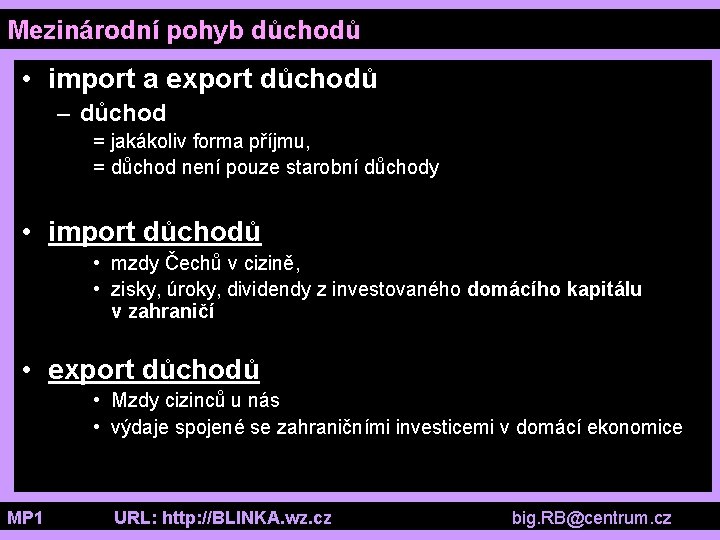 Mezinárodní pohyb důchodů

• import a export důchodů
  – důchod
    = jakákoliv forma příjmu,
    = důchod není pouze starobní důchody

• import důchodů
  • mzdy Čechů v cizině,
  • zisky, úroky, dividendy z investovaného domácího kapitálu v zahraničí

• export důchodů
  • Mzdy cizinců u nás
  • výdaje spojené se zahraničními investicemi v domácí ekonomice

MP1 URL: http://BLINKA.wz.cz big.RB@centrum.cz